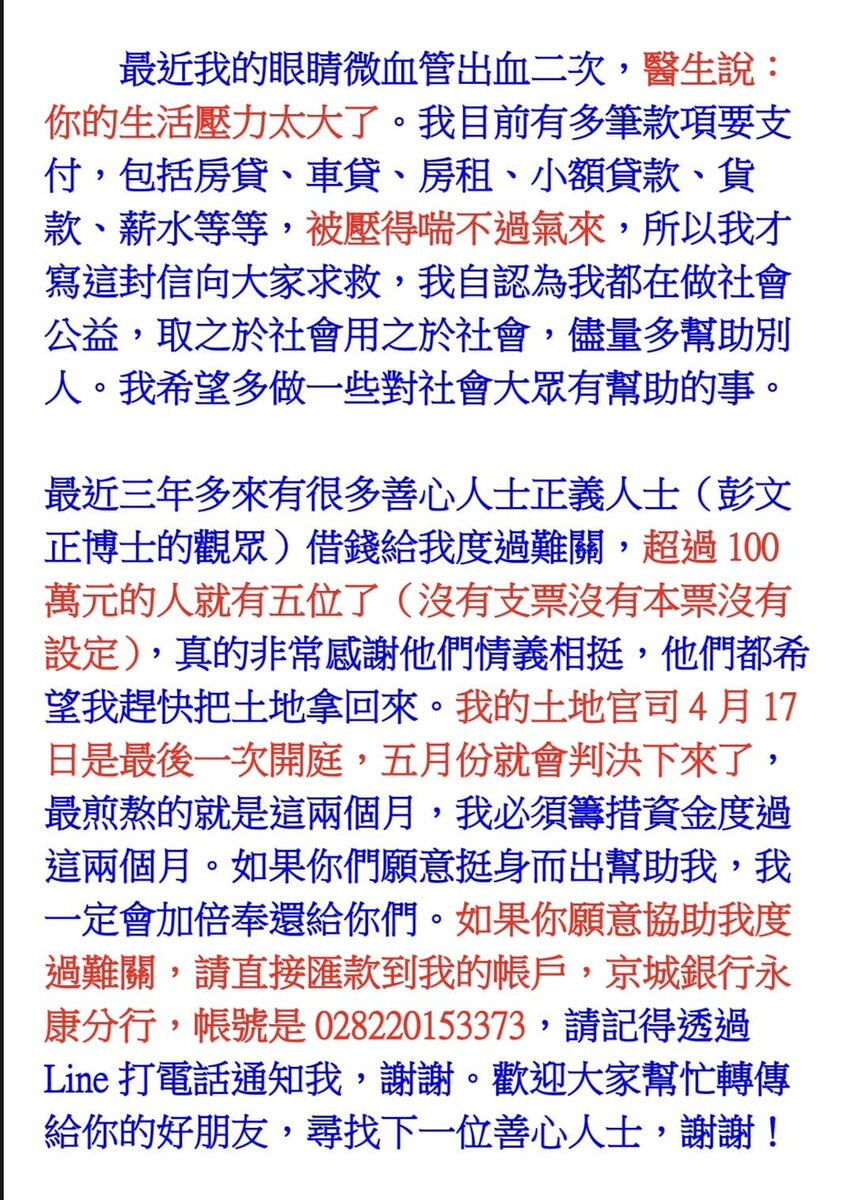 最近我的眼睛微血管出血二次，醫生說：你的生活壓力太大了。我目前有多筆款項要支付，包括房貸、車貸、房租、小額貸款、貨款、薪水等等，被壓得喘不過氣來，所以我才寫這封信向大家求救，我自認為我都在做社會公益，取之於社會用之於社會，儘量多幫助別人。我希望多做一些對社會大眾有幫助的事。

最近三年多來有很多善心人士正義人士（彭文正博士的觀眾）借錢給我度過難關，超過 100 萬元的人就有五位了（沒有支票沒有本票沒有設定），真的非常感謝他們情義相挺，他們都希望我趕快把土地拿回來。我的土地官司 4 月 17 日是最後一次開庭，五月份就會判決下來了，最煎熬的就是這兩個月，我必須籌措資金度過這兩個月。如果你們願意挺身而出幫助我，我一定會加倍奉還給你們。如果你願意協助我度過難關，請直接匯款到我的帳戶，京城銀行永康分行，帳號是 028220153373，請記得透過 Line 打電話通知我，謝謝。歡迎大家幫忙轉傳給你的好朋友，尋找下一位善心人士，謝謝！